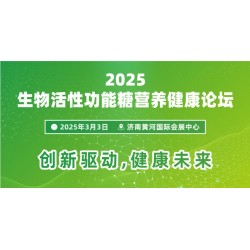 2025
生物活性功能糖营养健康论坛

2025年3月3日 济南黄河国际会展中心

创新驱动，健康未来